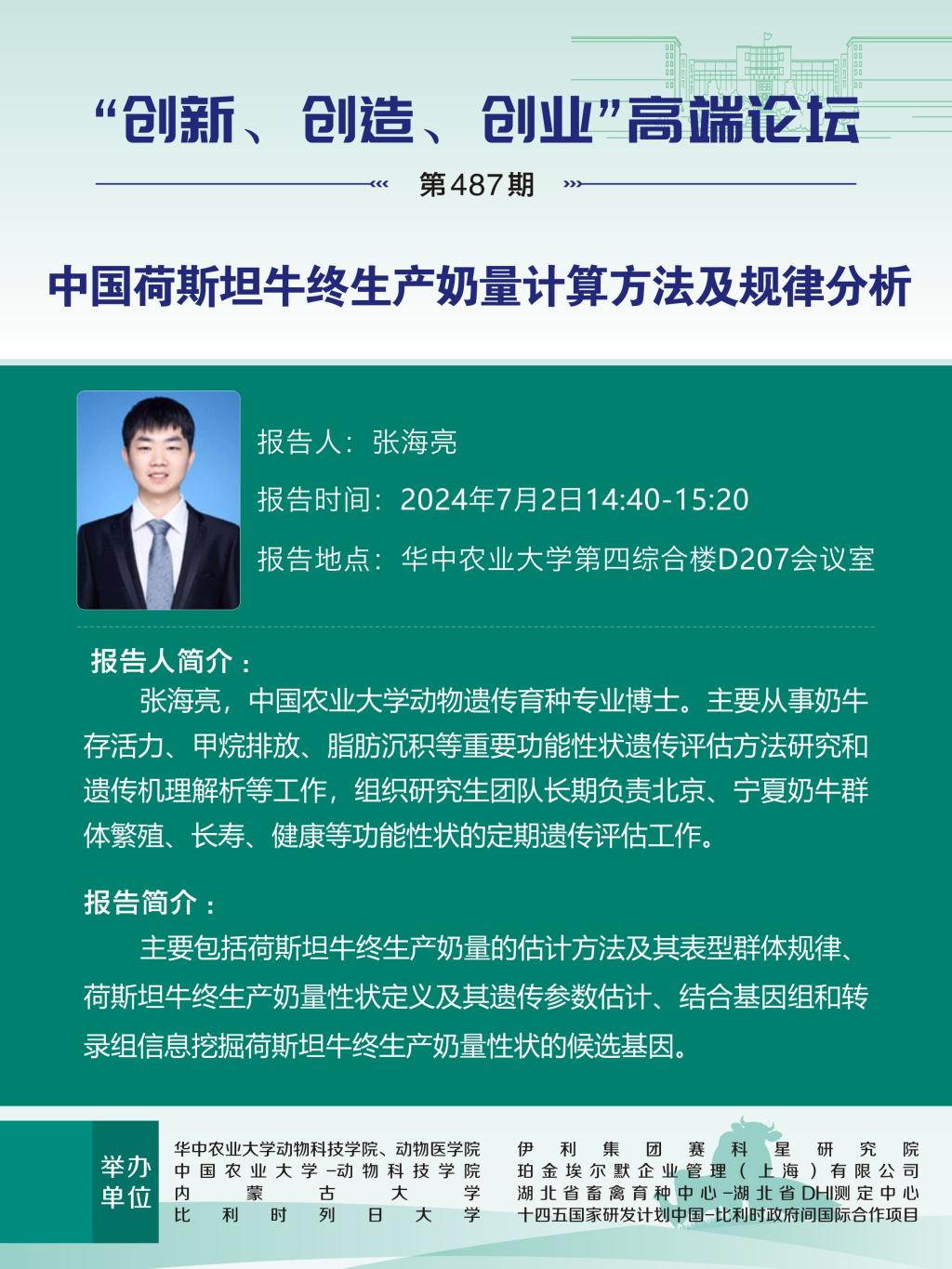 “创新、创造、创业”高端论坛

第487期

中国荷斯坦牛终生产奶量计算方法及规律分析

报告人：张海亮

报告时间：2024年7月2日14:40-15:20

报告地点：华中农业大学第四综合楼D207会议室

报告人简介：

张海亮，中国农业大学动物遗传育种专业博士。主要从事奶牛存活力、甲烷排放、脂肪沉积等重要功能性状遗传评估方法研究和遗传机理解析等工作，组织研究生团队长期负责北京、宁夏奶牛群体繁殖、长寿、健康等功能性状的定期遗传评估工作。

报告简介：

主要包括荷斯坦牛终生产奶量的估计方法及其表型群体规律、荷斯坦牛终生产奶量性状定义及其遗传参数估计、结合基因组和转录组信息挖掘荷斯坦牛终生产奶量性状的候选基因。

举办单位

华中农业大学动物科技学院、动物医学院
中国农业大学-动物科技学院
内蒙古大学
比利时列日大学

伊利集团赛科星研究院
珀金埃尔默企业管理（上海）有限公司
湖北省畜禽育种中心-湖北省DHI测定中心
十四五国家研发计划中国-比利时政府间国际合作项目